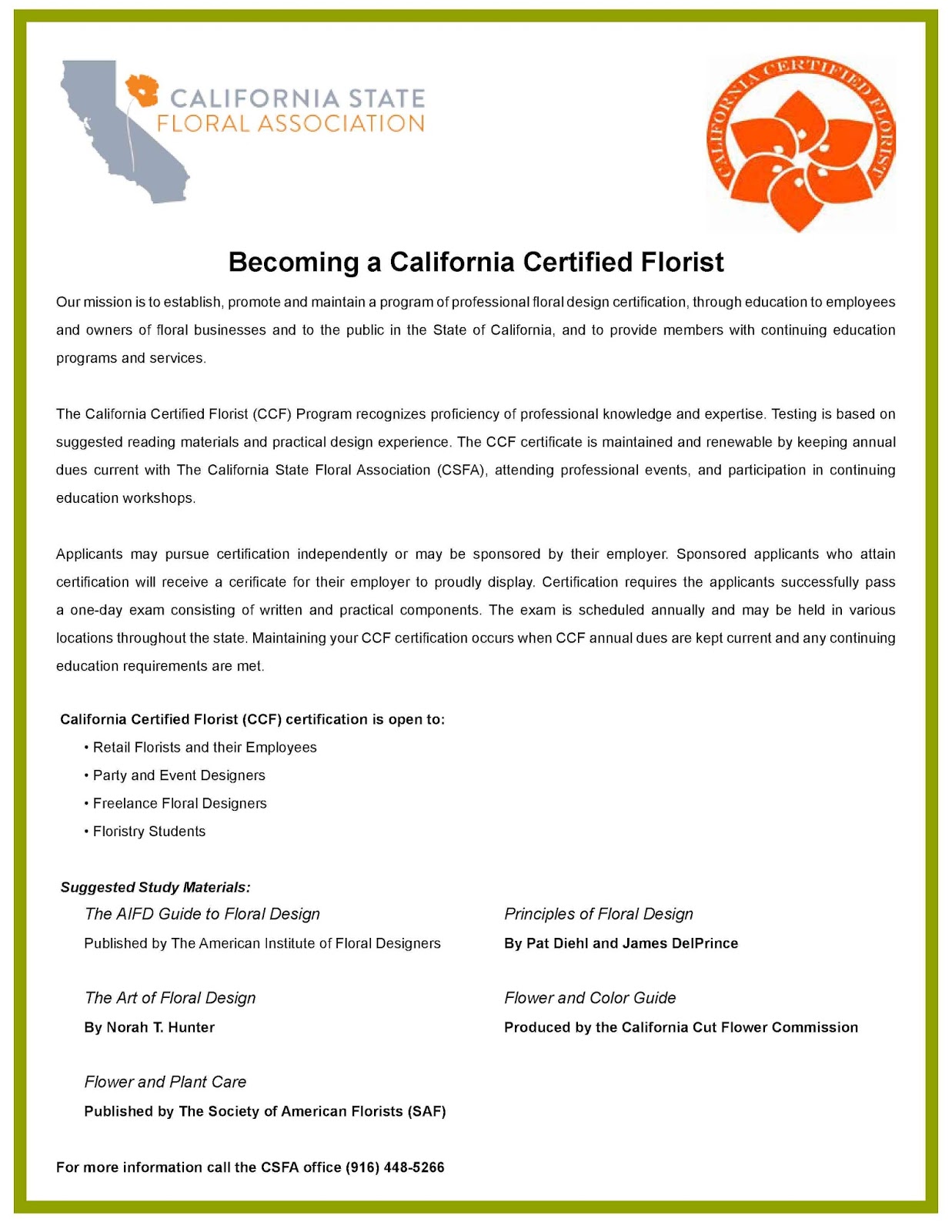 CALIFORNIA STATE
FLORAL ASSOCIATION

CALIFORNIA CERTIFIED FLORIST

Becoming a California Certified Florist

Our mission is to establish, promote and maintain a program of professional floral design certification, through education to employees and owners of floral businesses and to the public in the State of California, and to provide members with continuing education programs and services.

The California Certified Florist (CCF) Program recognizes proficiency of professional knowledge and expertise. Testing is based on suggested reading materials and practical design experience. The CCF certificate is maintained and renewable by keeping annual dues current with The California State Floral Association (CSFA), attending professional events, and participation in continuing education workshops.

Applicants may pursue certification independently or may be sponsored by their employer. Sponsored applicants who attain certification will receive a cerificate for their employer to proudly display. Certification requires the applicants successfully pass a one-day exam consisting of written and practical components. The exam is scheduled annually and may be held in various locations throughout the state. Maintaining your CCF certification occurs when CCF annual dues are kept current and any continuing education requirements are met.

California Certified Florist (CCF) certification is open to:
• Retail Florists and their Employees
• Party and Event Designers
• Freelance Floral Designers
• Floristry Students

Suggested Study Materials:

The AIFD Guide to Floral Design
Published by The American Institute of Floral Designers

The Art of Floral Design
By Norah T. Hunter

Flower and Plant Care
Published by The Society of American Florists (SAF)

Principles of Floral Design
By Pat Diehl and James DelPrince

Flower and Color Guide
Produced by the California Cut Flower Commission

For more information call the CSFA office (916) 448-5266